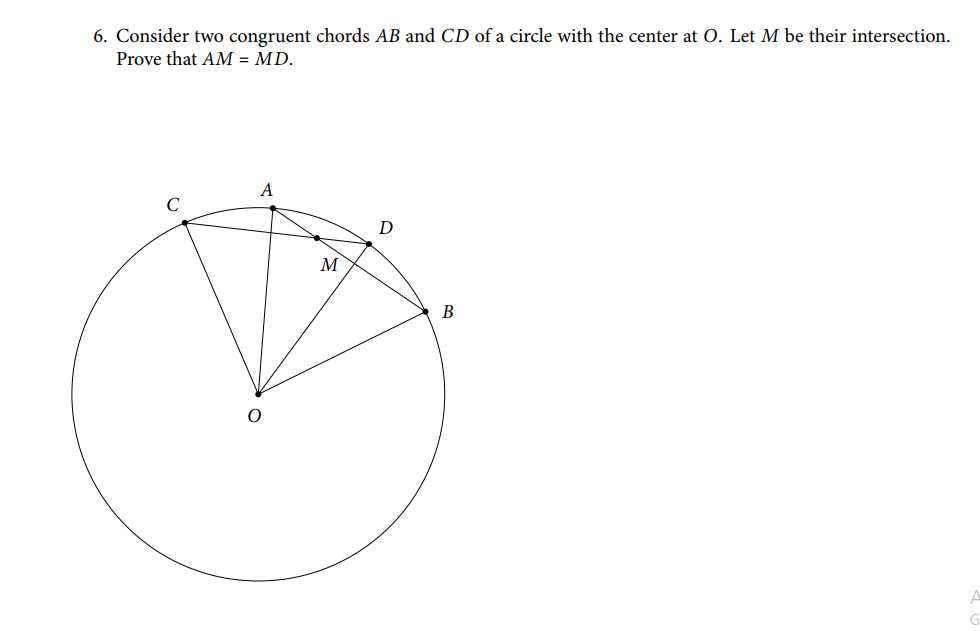 6. Consider two congruent chords $AB$ and $CD$ of a circle with the center at $O$. Let $M$ be their intersection. Prove that $AM = MD$.

$C$
$A$
$D$
$M$
$B$
$O$

A
G